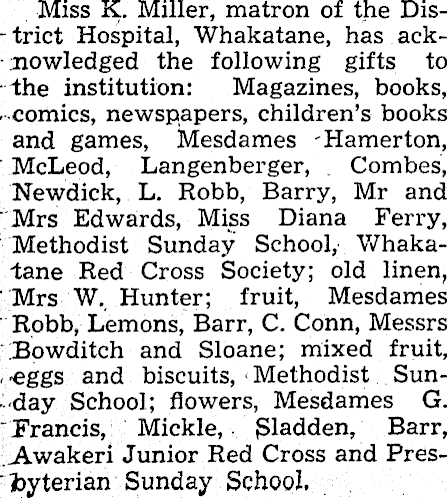 Miss K. Miller, matron of the District Hospital, Whakatane, has acknowledged the following gifts to the institution: Magazines, books, comics, newspapers, children's books and games, Mesdames Hamerton, McLeod, Langenberger, Combes, Newdick, L. Robb, Barry, Mr and Mrs Edwards, Miss Diana Ferry, Methodist Sunday School, Whakatane Red Cross Society; old linen, Mrs W. Hunter; fruit, Mesdames Robb, Lemons, Barr, C. Conn, Messrs Bowditch and Sloane; mixed fruit, eggs and biscuits, Methodist Sunday School; flowers, Mesdames G. Francis, Mickle, Sladden, Barr, Awakeri Junior Red Cross and Presbyterian Sunday School.